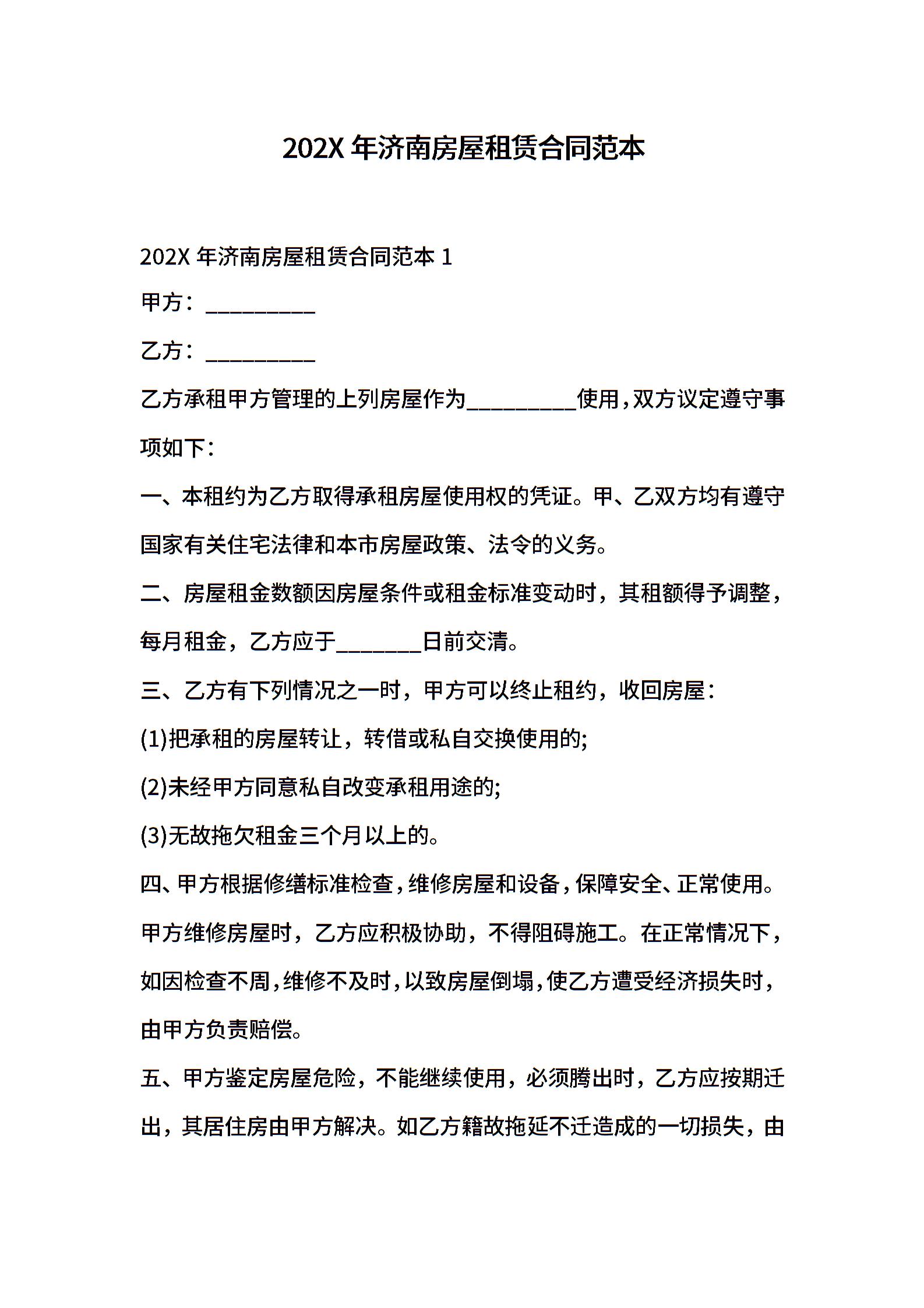 202X 年济南房屋租赁合同范本

202X 年济南房屋租赁合同范本 1

甲方：__________

乙方：__________

乙方承租甲方管理的上列房屋作为__________使用，双方议定遵守事项如下：

一、本租约为乙方取得承租房屋使用权的凭证。甲、乙双方均有遵守国家有关住宅法律和本市房屋政策、法令的义务。

二、房屋租金数额因房屋条件或租金标准变动时，其租额得予调整，每月租金，乙方应于________日前交清。

三、乙方有下列情况之一时，甲方可以终止租约，收回房屋：

(1)把承租的房屋转让，转借或私自交换使用的;

(2)未经甲方同意私自改变承租用途的;

(3)无故拖欠租金三个月以上的。

四、甲方根据修缮标准检查，维修房屋和设备，保障安全、正常使用。甲方维修房屋时，乙方应积极协助，不得阻碍施工。在正常情况下，如因检查不周，维修不及时，以致房屋倒塌，使乙方遭受经济损失时，由甲方负责赔偿。

五、甲方鉴定房屋危险，不能继续使用，必须腾出时，乙方应按期迁出，其居住房由甲方解决。如乙方籍故拖延不迁造成的一切损失，由